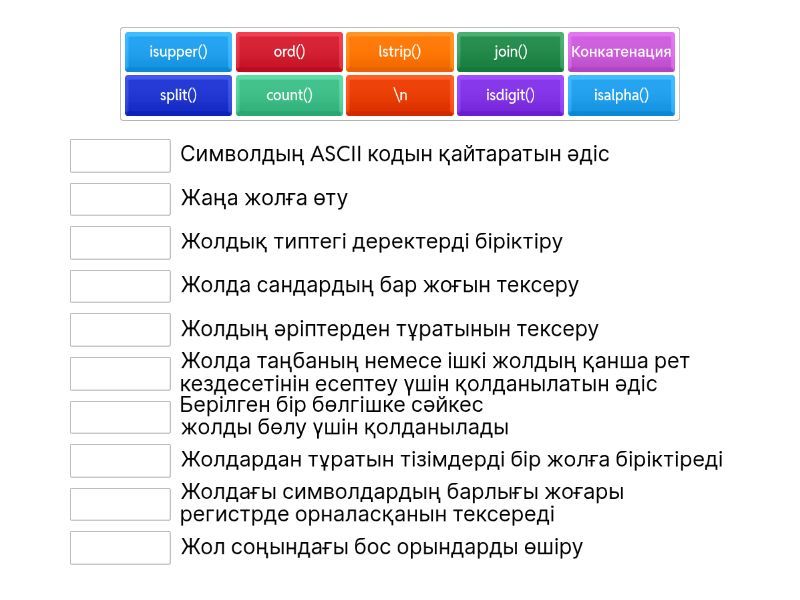 isupper() ord() lstrip() join() Конкатенация
split() count() \n isdigit() isalpha()

Символдың ASCII кодын қайтаратын әдіс

Жаңа жолға өту

Жолдық типтегі деректерді біріктіру

Жолда сандардың бар жоғын тексеру

Жолдың әріптерден тұратынын тексеру

Жолда таңбаның немесе ішкі жолдың қанша рет кездесетінін есептеу үшін қолданылатын әдіс

Берілген бір бөлгішке сәйкес жолды бөлу үшін қолданылады

Жолдардан тұратын тізімдерді бір жолға біріктіреді

Жолдағы символдардың барлығы жоғары регистрде орналасқанын тексереді

Жол соңындағы бос орындарды өшіру